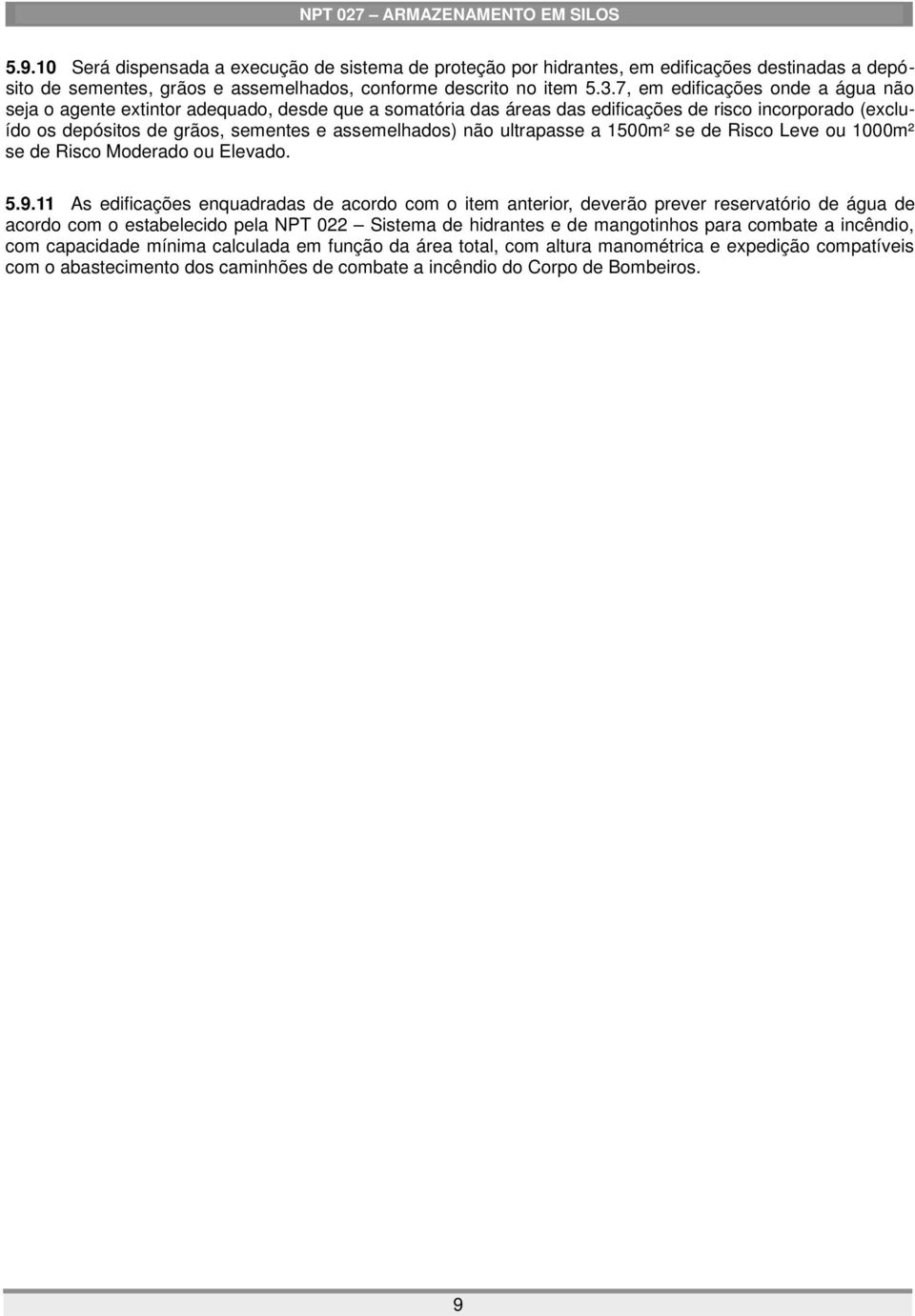 NPT 027 – ARMAZENAMENTO EM SILOS

5.9.10 Será dispensada a execução de sistema de proteção por hidrantes, em edificações destinadas a depósito de sementes, grãos e assemelhados, conforme descrito no item 5.3.7, em edificações onde a água não seja o agente extintor adequado, desde que a somatória das áreas das edificações de risco incorporado (excluído os depósitos de grãos, sementes e assemelhados) não ultrapasse a 1500m² se de Risco Leve ou 1000m² se de Risco Moderado ou Elevado.

5.9.11 As edificações enquadradas de acordo com o item anterior, deverão prever reservatório de água de acordo com o estabelecido pela NPT 022 – Sistema de hidrantes e de mangotinhos para combate a incêndio, com capacidade mínima calculada em função da área total, com altura manométrica e expedição compatíveis com o abastecimento dos caminhões de combate a incêndio do Corpo de Bombeiros.

9